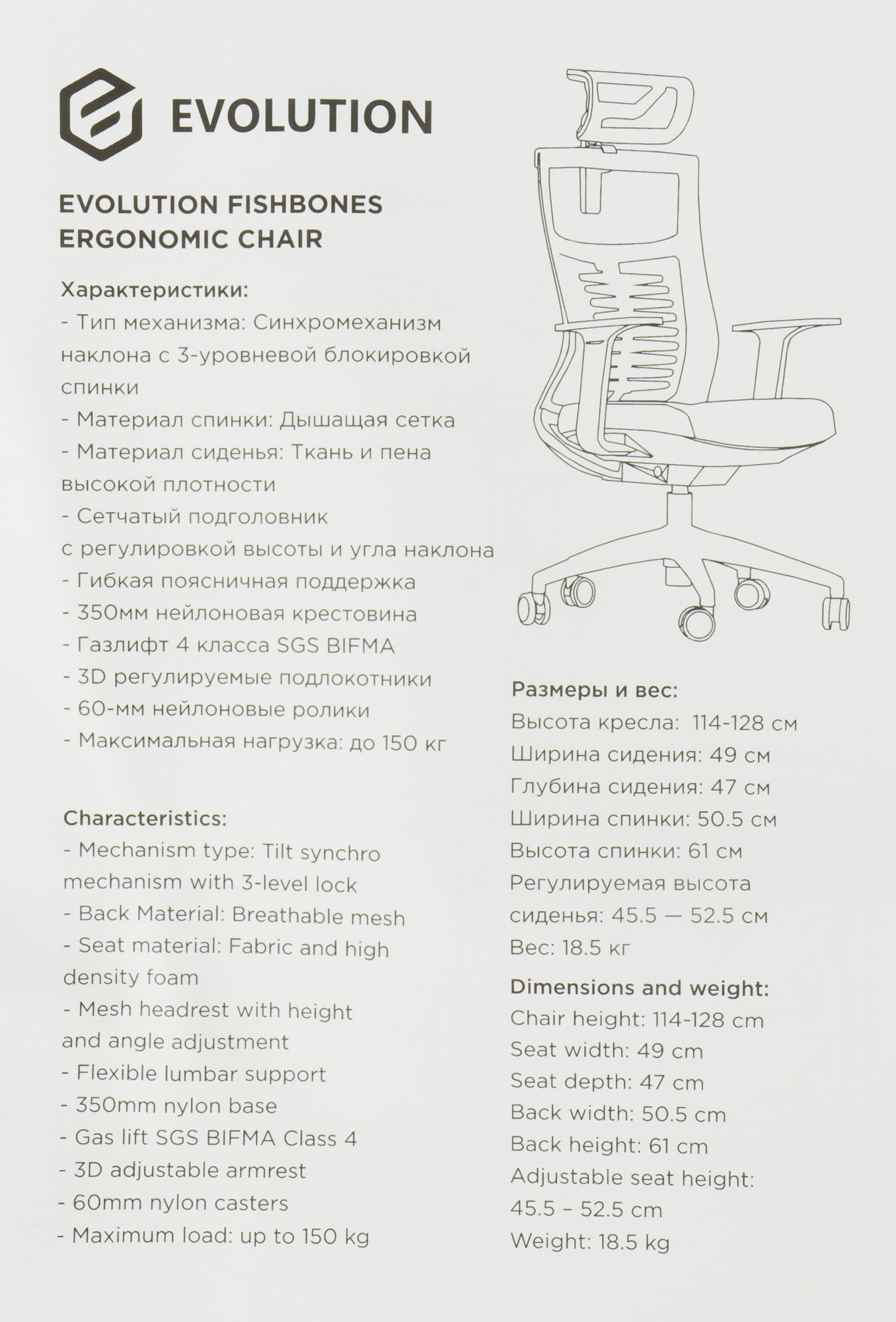 EVOLUTION

EVOLUTION FISHBONES ERGONOMIC CHAIR

Характеристики:
- Тип механизма: Синхромеханизм наклона с 3-уровневой блокировкой спинки
- Материал спинки: Дышащая сетка
- Материал сиденья: Ткань и пена высокой плотности
- Сетчатый подголовник с регулировкой высоты и угла наклона
- Гибкая поясничная поддержка
- 350мм нейлоновая крестовина
- Газлифт 4 класса SGS BIFMA
- 3D регулируемые подлокотники
- 60-мм нейлоновые ролики
- Максимальная нагрузка: до 150 кг

Characteristics:
- Mechanism type: Tilt synchro mechanism with 3-level lock
- Back Material: Breathable mesh
- Seat material: Fabric and high density foam
- Mesh headrest with height and angle adjustment
- Flexible lumbar support
- 350mm nylon base
- Gas lift SGS BIFMA Class 4
- 3D adjustable armrest
- 60mm nylon casters
- Maximum load: up to 150 kg

Размеры и вес:
Высота кресла: 114-128 см
Ширина сидения: 49 см
Глубина сидения: 47 см
Ширина спинки: 50.5 см
Высота спинки: 61 см
Регулируемая высота сиденья: 45.5 — 52.5 см
Вес: 18.5 кг

Dimensions and weight:
Chair height: 114-128 cm
Seat width: 49 cm
Seat depth: 47 cm
Back width: 50.5 cm
Back height: 61 cm
Adjustable seat height: 45.5 – 52.5 cm
Weight: 18.5 kg